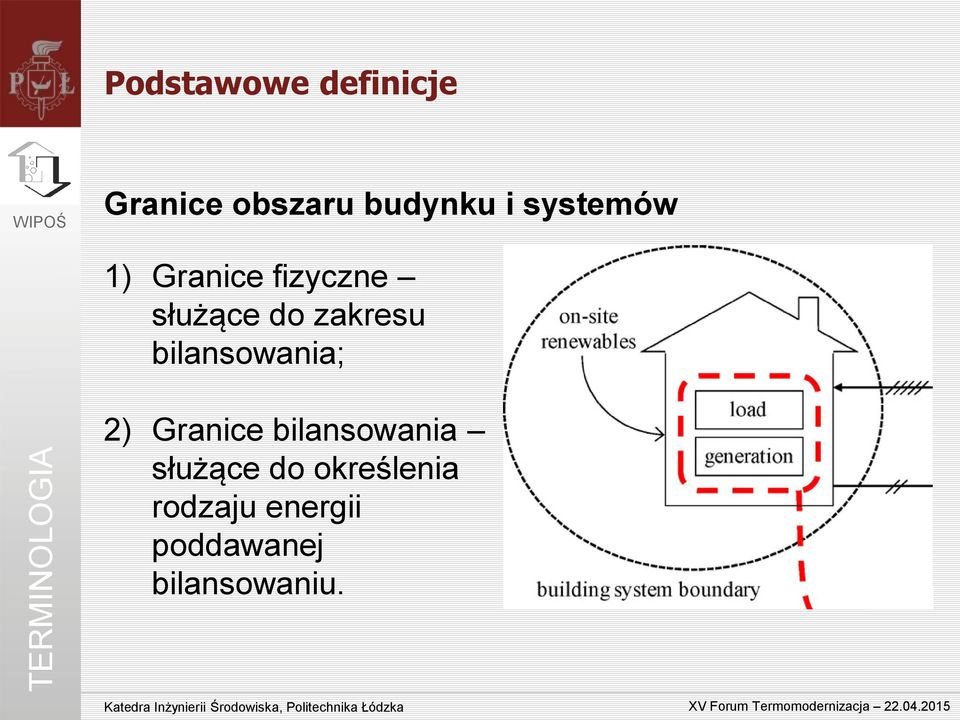 PŁ

WIPOŚ

TERMINOLOGIA

Podstawowe definicje

Granice obszaru budynku i systemów

1) Granice fizyczne – służące do zakresu bilansowania;

2) Granice bilansowania – służące do określenia rodzaju energii poddawanej bilansowaniu.

on-site renewables

load

generation

building system boundary

Katedra Inżynierii Środowiska, Politechnika Łódzka

XV Forum Termomodernizacja – 22.04.2015